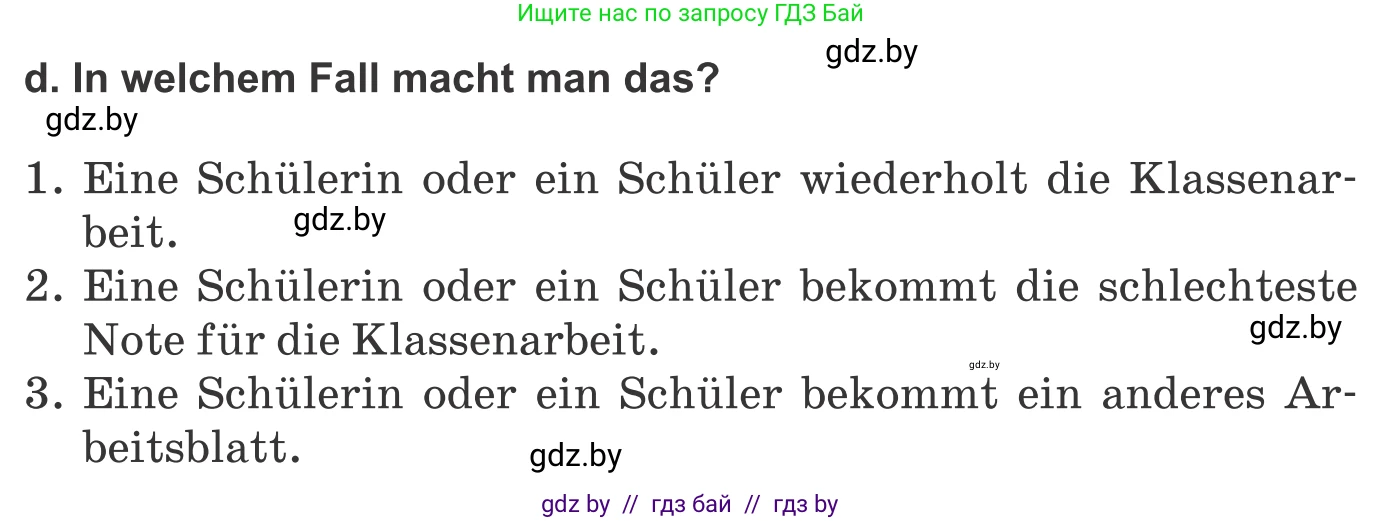 Ищите нас по запросу ГДЗ Бай

gdz.by

d. In welchem Fall macht man das?

gdz.by

1. Eine Schülerin oder ein Schüler wiederholt die Klassenarbeit.

gdz.by

2. Eine Schülerin oder ein Schüler bekommt die schlechteste Note für die Klassenarbeit.

gdz.by

gdz.by

3. Eine Schülerin oder ein Schüler bekommt ein anderes Arbeitsblatt.

gdz.by

gdz by // гдз бай // гдз by